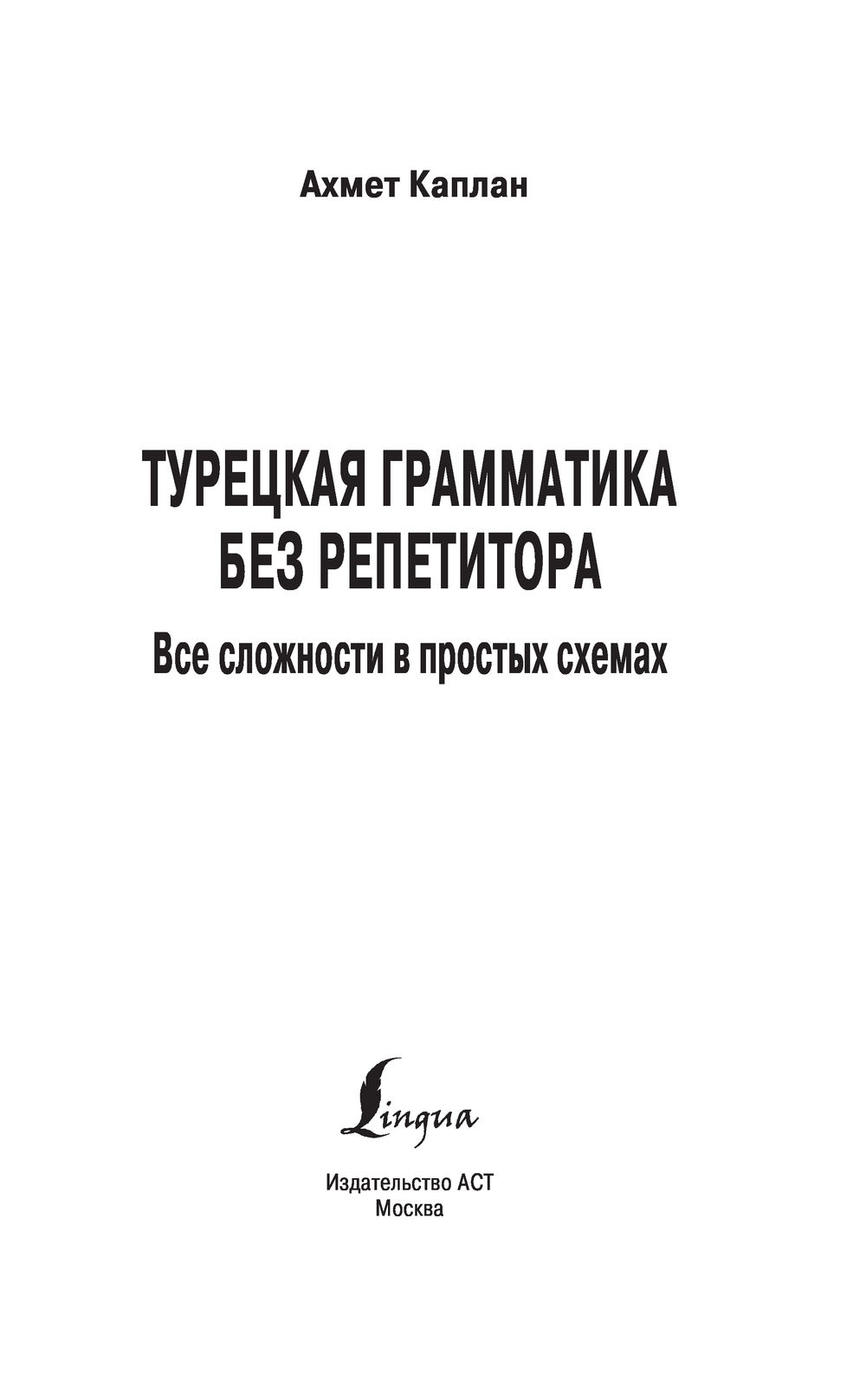 Ахмет Каплан

ТУРЕЦКАЯ ГРАММАТИКА
БЕЗ РЕПЕТИТОРА

Все сложности в простых схемах

Lingua

Издательство АСТ
Москва